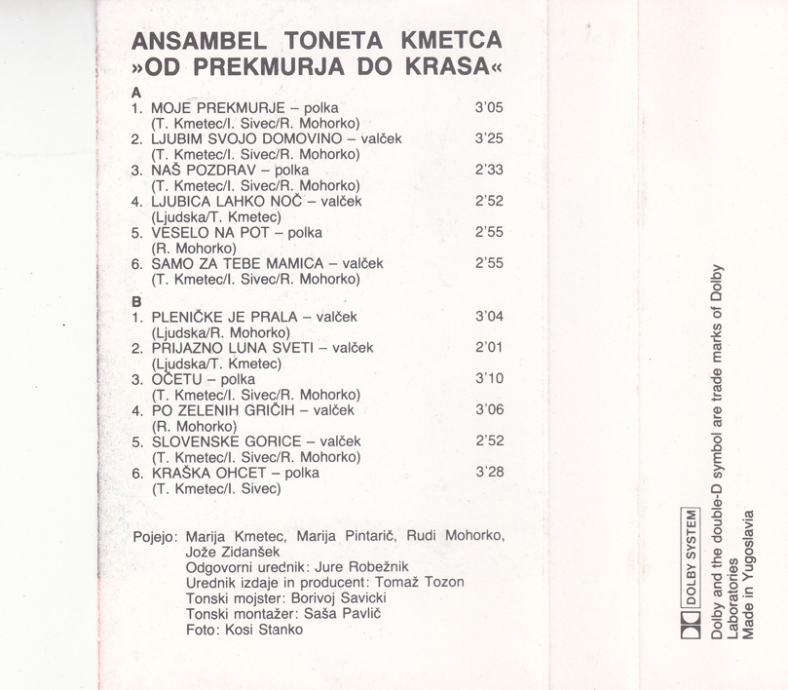 ANSAMBEL TONETA KMETCA
»OD PREKMURJA DO KRASA«

A
1. MOJE PREKMURJE – polka 3'05
(T. Kmetec/I. Sivec/R. Mohorko)
2. LJUBIM SVOJO DOMOVINO – valček 3'25
(T. Kmetec/I. Sivec/R. Mohorko)
3. NAŠ POZDRAV – polka 2'33
(T. Kmetec/I. Sivec/R. Mohorko)
4. LJUBICA LAHKO NOČ – valček 2'52
(Ljudska/T. Kmetec)
5. VESELO NA POT – polka 2'55
(R. Mohorko)
6. SAMO ZA TEBE MAMICA – valček 2'55
(T. Kmetec/I. Sivec/R. Mohorko)

B
1. PLENIČKE JE PRALA – valček 3'04
(Ljudska/R. Mohorko)
2. PRIJAZNO LUNA SVETI – valček 2'01
(Ljudska/T. Kmetec)
3. OČETU – polka 3'10
(T. Kmetec/I. Sivec/R. Mohorko)
4. PO ZELENIH GRIČIH – valček 3'06
(R. Mohorko)
5. SLOVENSKE GORICE – valček 2'52
(T. Kmetec/I. Sivec/R. Mohorko)
6. KRAŠKA OHCET – polka 3'28
(T. Kmetec/I. Sivec)

Pojejo: Marija Kmetec, Marija Pintarič, Rudi Mohorko, Jože Zidanšek
Odgovorni urednik: Jure Robežnik
Urednik izdaje in producent: Tomaž Tozon
Tonski mojster: Borivoj Savicki
Tonski montažer: Saša Pavlič
Foto: Kosi Stanko

DOLBY SYSTEM
Dolby and the double-D symbol are trade marks of Dolby Laboratories
Made in Yugoslavia